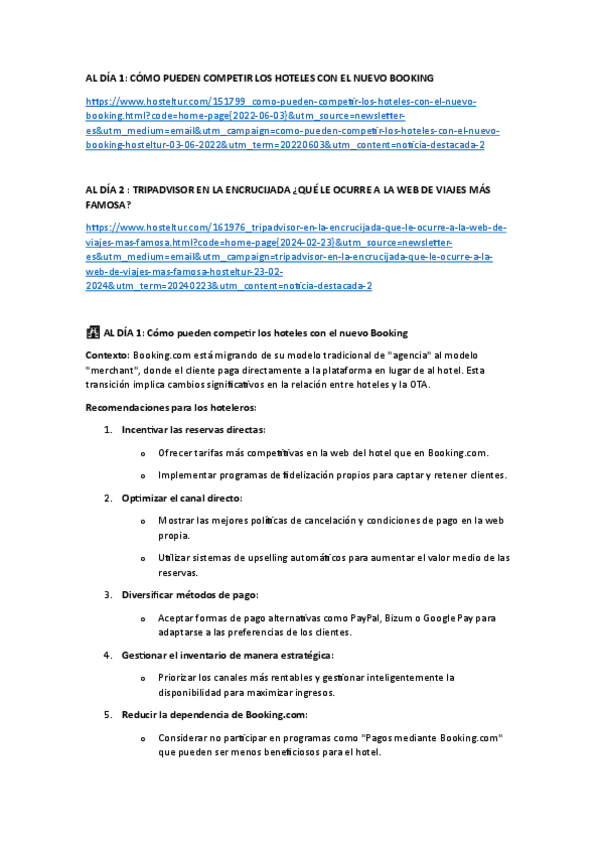 AL DÍA 1: CÓMO PUEDEN COMPETIR LOS HOTELES CON EL NUEVO BOOKING

https://www.hosteltur.com/151799_como-pueden-competir-los-hoteles-con-el-nuevo-booking.html?code=home-page{2022-06-03}&utm_source=newsletter-es&utm_medium=email&utm_campaign=como-pueden-competir-los-hoteles-con-el-nuevo-booking-hosteltur-03-06-2022&utm_term=20220603&utm_content=noticia-destacada-2

AL DÍA 2 : TRIPADVISOR EN LA ENCRUCIJADA ¿QUÉ LE OCURRE A LA WEB DE VIAJES MÁS FAMOSA?

https://www.hosteltur.com/161976_tripadvisor-en-la-encrucijada-que-le-ocurre-a-la-web-de-viajes-mas-famosa.html?code=home-page{2024-02-23}&utm_source=newsletter-es&utm_medium=email&utm_campaign=tripadvisor-en-la-encrucijada-que-le-ocurre-a-la-web-de-viajes-mas-famosa-hosteltur-23-02-2024&utm_term=20240223&utm_content=noticia-destacada-2

AL DÍA 1: Cómo pueden competir los hoteles con el nuevo Booking

Contexto: Booking.com está migrando de su modelo tradicional de "agencia" al modelo "merchant", donde el cliente paga directamente a la plataforma en lugar de al hotel. Esta transición implica cambios significativos en la relación entre hoteles y la OTA.

Recomendaciones para los hoteleros:

1. Incentivar las reservas directas:
   o Ofrecer tarifas más competitivas en la web del hotel que en Booking.com.
   o Implementar programas de fidelización propios para captar y retener clientes.
2. Optimizar el canal directo:
   o Mostrar las mejores políticas de cancelación y condiciones de pago en la web propia.
   o Utilizar sistemas de upselling automáticos para aumentar el valor medio de las reservas.
3. Diversificar métodos de pago:
   o Aceptar formas de pago alternativas como PayPal, Bizum o Google Pay para adaptarse a las preferencias de los clientes.
4. Gestionar el inventario de manera estratégica:
   o Priorizar los canales más rentables y gestionar inteligentemente la disponibilidad para maximizar ingresos.
5. Reducir la dependencia de Booking.com:
   o Considerar no participar en programas como "Pagos mediante Booking.com" que pueden ser menos beneficiosos para el hotel.